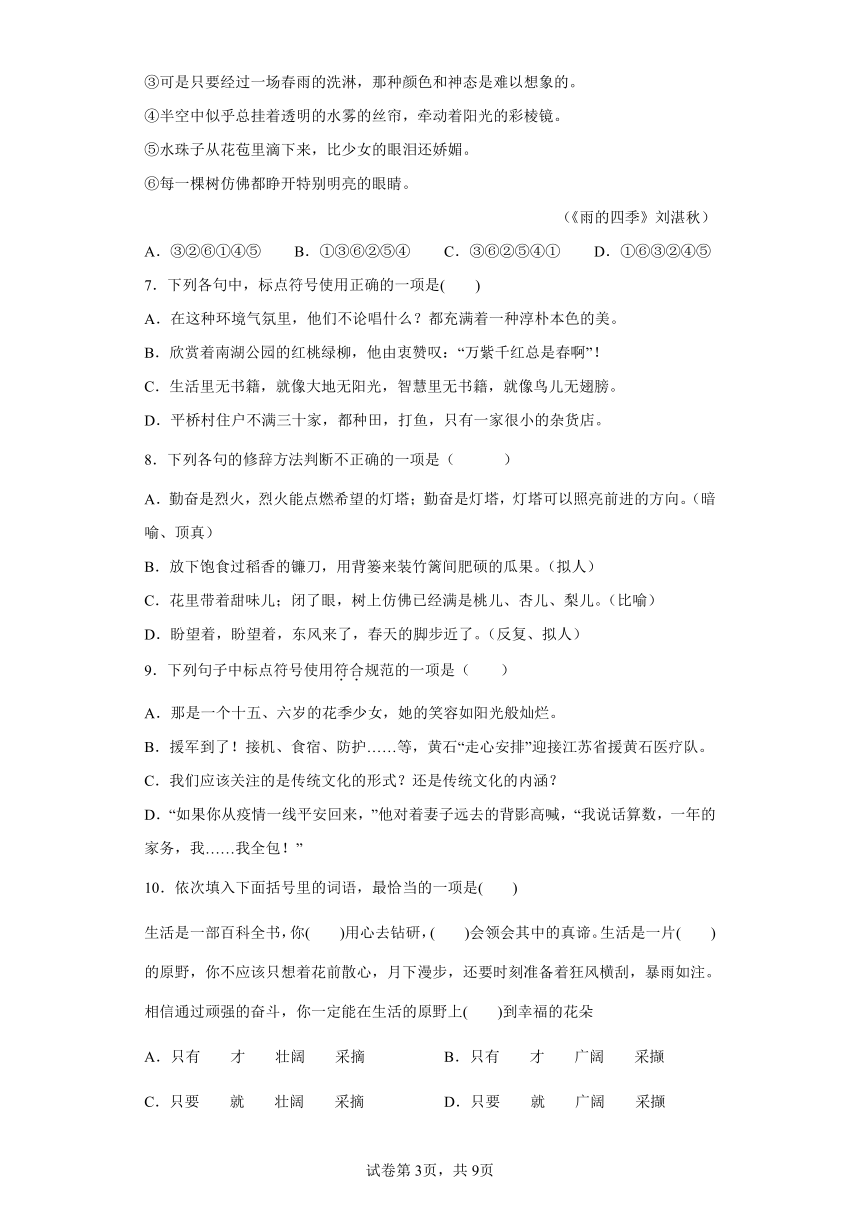 ③可是只要经过一场春雨的洗淋，那种颜色和神态是难以想象的。

④半空中似乎总挂着透明的水雾的丝帘，牵动着阳光的彩棱镜。

⑤水珠子从花苞里滴下来，比少女的眼泪还娇媚。

⑥每一棵树仿佛都睁开特别明亮的眼睛。

（《雨的四季》刘湛秋）

A．③②⑥①④⑤　B．①③⑥②⑤④　C．③⑥②⑤④①　D．①⑥③②④⑤

7．下列各句中，标点符号使用正确的一项是(　　)

A．在这种环境气氛里，他们不论唱什么？都充满着一种淳朴本色的美。

B．欣赏着南湖公园的红桃绿柳，他由衷赞叹：“万紫千红总是春啊”！

C．生活里无书籍，就像大地无阳光，智慧里无书籍，就像鸟儿无翅膀。

D．平桥村住户不满三十家，都种田，打鱼，只有一家很小的杂货店。

8．下列各句的修辞方法判断不正确的一项是（　　）

A．勤奋是烈火，烈火能点燃希望的灯塔；勤奋是灯塔，灯塔可以照亮前进的方向。（暗喻、顶真）

B．放下饱食过稻香的镰刀，用背篓来装竹篱间肥硕的瓜果。（拟人）

C．花里带着甜味儿；闭了眼，树上仿佛已经满是桃儿、杏儿、梨儿。（比喻）

D．盼望着，盼望着，东风来了，春天的脚步近了。（反复、拟人）

9．下列句子中标点符号使用符合规范的一项是（　　）

A．那是一个十五、六岁的花季少女，她的笑容如阳光般灿烂。

B．援军到了！接机、食宿、防护……等，黄石“走心安排”迎接江苏省援黄石医疗队。

C．我们应该关注的是传统文化的形式？还是传统文化的内涵？

D．“如果你从疫情一线平安回来，”他对着妻子远去的背影高喊，“我说话算数，一年的家务，我……我全包！”

10．依次填入下面括号里的词语，最恰当的一项是(　　)

生活是一部百科全书，你(　　)用心去钻研，(　　)会领会其中的真谛。生活是一片(　　)的原野，你不应该只想着花前散心，月下漫步，还要时刻准备着狂风横刮，暴雨如注。相信通过顽强的奋斗，你一定能在生活的原野上(　　)到幸福的花朵

A．只有　才　壮阔　采摘　　B．只有　才　广阔　采撷

C．只要　就　壮阔　采摘　　D．只要　就　广阔　采撷

试卷第3页，共9页